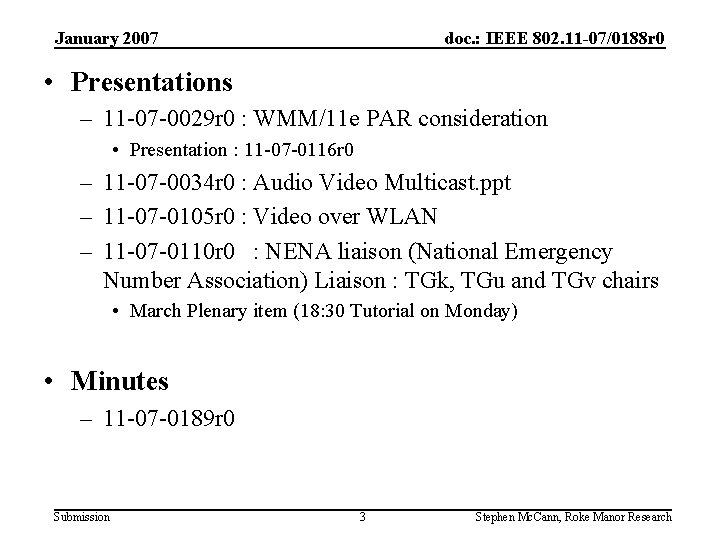 January 2007

doc.: IEEE 802.11-07/0188r0

• Presentations
– 11-07-0029r0 : WMM/11e PAR consideration
• Presentation : 11-07-0116r0
– 11-07-0034r0 : Audio Video Multicast.ppt
– 11-07-0105r0 : Video over WLAN
– 11-07-0110r0 : NENA liaison (National Emergency Number Association) Liaison : TGk, TGu and TGv chairs
• March Plenary item (18:30 Tutorial on Monday)

• Minutes
– 11-07-0189r0

Submission

3

Stephen McCann, Roke Manor Research